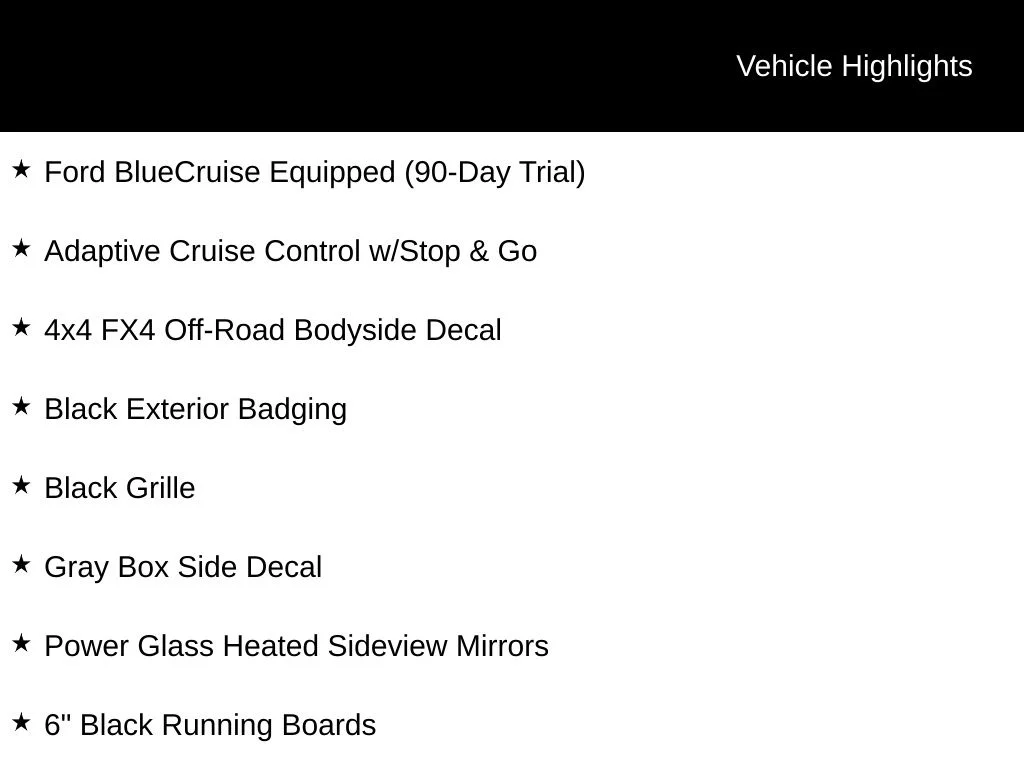 Vehicle Highlights

★ Ford BlueCruise Equipped (90-Day Trial)

★ Adaptive Cruise Control w/Stop & Go

★ 4x4 FX4 Off-Road Bodyside Decal

★ Black Exterior Badging

★ Black Grille

★ Gray Box Side Decal

★ Power Glass Heated Sideview Mirrors

★ 6" Black Running Boards